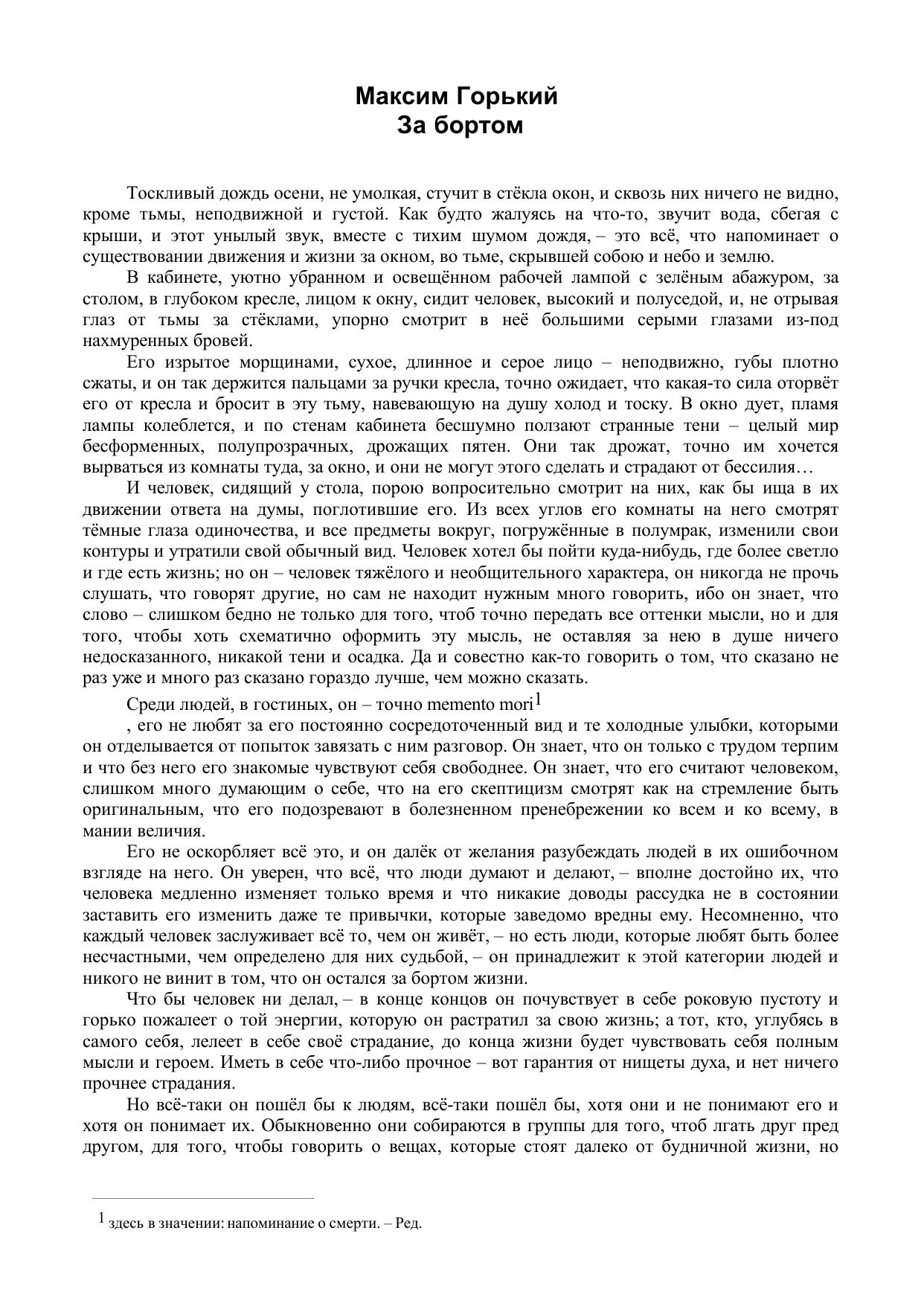 Максим Горький
За бортом

Тоскливый дождь осени, не умолкая, стучит в стёкла окон, и сквозь них ничего не видно, кроме тьмы, неподвижной и густой. Как будто жалуясь на что-то, звучит вода, сбегая с крыши, и этот унылый звук, вместе с тихим шумом дождя, – это всё, что напоминает о существовании движения и жизни за окном, во тьме, скрывшей собою и небо и землю.

В кабинете, уютно убранном и освещённом рабочей лампой с зелёным абажуром, за столом, в глубоком кресле, лицом к окну, сидит человек, высокий и полуседой, и, не отрывая глаз от тьмы за стёклами, упорно смотрит в неё большими серыми глазами из-под нахмуренных бровей.

Его изрытое морщинами, сухое, длинное и серое лицо – неподвижно, губы плотно сжаты, и он так держится пальцами за ручки кресла, точно ожидает, что какая-то сила оторвёт его от кресла и бросит в эту тьму, навевающую на душу холод и тоску. В окно дует, пламя лампы колеблется, и по стенам кабинета бесшумно ползают странные тени – целый мир бесформенных, полупрозрачных, дрожащих пятен. Они так дрожат, точно им хочется вырваться из комнаты туда, за окно, и они не могут этого сделать и страдают от бессилия…

И человек, сидящий у стола, порою вопросительно смотрит на них, как бы ища в их движении ответа на думы, поглотившие его. Из всех углов его комнаты на него смотрят тёмные глаза одиночества, и все предметы вокруг, погружённые в полумрак, изменили свои контуры и утратили свой обычный вид. Человек хотел бы пойти куда-нибудь, где более светло и где есть жизнь; но он – человек тяжёлого и необщительного характера, он никогда не прочь слушать, что говорят другие, но сам не находит нужным много говорить, ибо он знает, что слово – слишком бедно не только для того, чтоб точно передать все оттенки мысли, но и для того, чтобы хоть схематично оформить эту мысль, не оставляя за нею в душе ничего недосказанного, никакой тени и осадка. Да и совестно как-то говорить о том, что сказано не раз уже и много раз сказано гораздо лучше, чем можно сказать.

Среди людей, в гостиных, он – точно memento mori$^1$

, его не любят за его постоянно сосредоточенный вид и те холодные улыбки, которыми он отделывается от попыток завязать с ним разговор. Он знает, что он только с трудом терпим и что без него его знакомые чувствуют себя свободнее. Он знает, что его считают человеком, слишком много думающим о себе, что на его скептицизм смотрят как на стремление быть оригинальным, что его подозревают в болезненном пренебрежении ко всем и ко всему, в мании величия.

Его не оскорбляет всё это, и он далёк от желания разубеждать людей в их ошибочном взгляде на него. Он уверен, что всё, что люди думают и делают, – вполне достойно их, что человека медленно изменяет только время и что никакие доводы рассудка не в состоянии заставить его изменить даже те привычки, которые заведомо вредны ему. Несомненно, что каждый человек заслуживает всё то, чем он живёт, – но есть люди, которые любят быть более несчастными, чем определено для них судьбой, – он принадлежит к этой категории людей и никого не винит в том, что он остался за бортом жизни.

Что бы человек ни делал, – в конце концов он почувствует в себе роковую пустоту и горько пожалеет о той энергии, которую он растратил за свою жизнь; а тот, кто, углубясь в самого себя, лелеет в себе своё страдание, до конца жизни будет чувствовать себя полным мысли и героем. Иметь в себе что-либо прочное – вот гарантия от нищеты духа, и нет ничего прочнее страдания.

Но всё-таки он пошёл бы к людям, всё-таки пошёл бы, хотя они и не понимают его и хотя он понимает их. Обыкновенно они собираются в группы для того, чтоб лгать друг пред другом, для того, чтобы говорить о вещах, которые стоят далеко от будничной жизни, но

$^1$ здесь в значении: напоминание о смерти. – Ред.